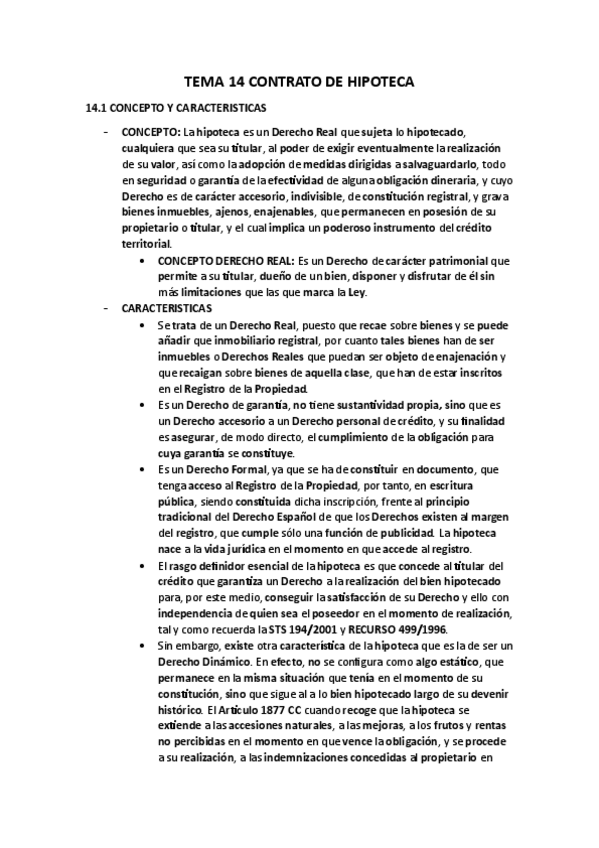 TEMA 14 CONTRATO DE HIPOTECA

14.1 CONCEPTO Y CARACTERISTICAS

- CONCEPTO: La hipoteca es un Derecho Real que sujeta lo hipotecado, cualquiera que sea su titular, al poder de exigir eventualmente la realización de su valor, así como la adopción de medidas dirigidas a salvaguardarlo, todo en seguridad o garantía de la efectividad de alguna obligación dineraria, y cuyo Derecho es de carácter accesorio, indivisible, de constitución registral, y grava bienes inmuebles, ajenos, enajenables, que permanecen en posesión de su propietario o titular, y el cual implica un poderoso instrumento del crédito territorial.
    • CONCEPTO DERECHO REAL: Es un Derecho de carácter patrimonial que permite a su titular, dueño de un bien, disponer y disfrutar de él sin más limitaciones que las que marca la Ley.
- CARACTERISTICAS
    • Se trata de un Derecho Real, puesto que recae sobre bienes y se puede añadir que inmobiliario registral, por cuanto tales bienes han de ser inmuebles o Derechos Reales que puedan ser objeto de enajenación y que recaigan sobre bienes de aquella clase, que han de estar inscritos en el Registro de la Propiedad.
    • Es un Derecho de garantía, no tiene sustantividad propia, sino que es un Derecho accesorio a un Derecho personal de crédito, y su finalidad es asegurar, de modo directo, el cumplimiento de la obligación para cuya garantía se constituye.
    • Es un Derecho Formal, ya que se ha de constituir en documento, que tenga acceso al Registro de la Propiedad, por tanto, en escritura pública, siendo constituida dicha inscripción, frente al principio tradicional del Derecho Español de que los Derechos existen al margen del registro, que cumple sólo una función de publicidad. La hipoteca nace a la vida jurídica en el momento en que accede al registro.
    • El rasgo definidor esencial de la hipoteca es que concede al titular del crédito que garantiza un Derecho a la realización del bien hipotecado para, por este medio, conseguir la satisfacción de su Derecho y ello con independencia de quien sea el poseedor en el momento de realización, tal y como recuerda la STS 194/2001 y RECURSO 499/1996.
    • Sin embargo, existe otra característica de la hipoteca que es la de ser un Derecho Dinámico. En efecto, no se configura como algo estático, que permanece en la misma situación que tenía en el momento de su constitución, sino que sigue al a lo bien hipotecado largo de su devenir histórico. El Articulo 1877 CC cuando recoge que la hipoteca se extiende a las accesiones naturales, a las mejoras, a los frutos y rentas no percibidas en el momento en que vence la obligación, y se procede a su realización, a las indemnizaciones concedidas al propietario en